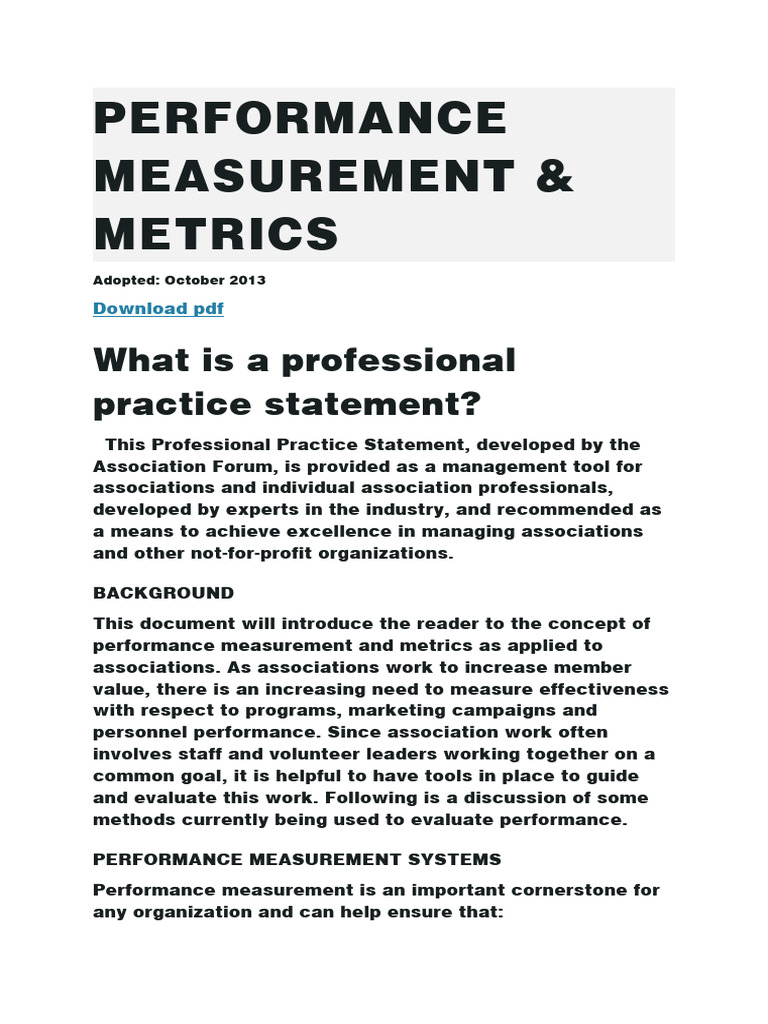 PERFORMANCE MEASUREMENT & METRICS

Adopted: October 2013

Download pdf

What is a professional practice statement?

This Professional Practice Statement, developed by the Association Forum, is provided as a management tool for associations and individual association professionals, developed by experts in the industry, and recommended as a means to achieve excellence in managing associations and other not-for-profit organizations.

BACKGROUND

This document will introduce the reader to the concept of performance measurement and metrics as applied to associations. As associations work to increase member value, there is an increasing need to measure effectiveness with respect to programs, marketing campaigns and personnel performance. Since association work often involves staff and volunteer leaders working together on a common goal, it is helpful to have tools in place to guide and evaluate this work. Following is a discussion of some methods currently being used to evaluate performance.

PERFORMANCE MEASUREMENT SYSTEMS

Performance measurement is an important cornerstone for any organization and can help ensure that: